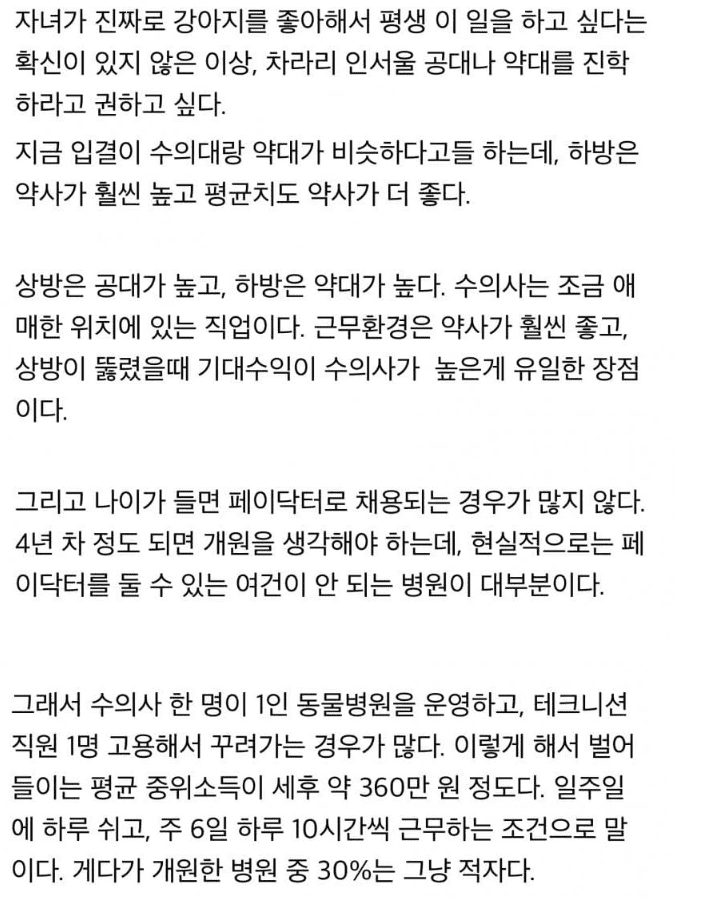 자녀가 진짜로 강아지를 좋아해서 평생 이 일을 하고 싶다는 확신이 있지 않은 이상, 차라리 인서울 공대나 약대를 진학하라고 권하고 싶다.

지금 입결이 수의대랑 약대가 비슷하다고들 하는데, 하방은 약사가 훨씬 높고 평균치도 약사가 더 좋다.

상방은 공대가 높고, 하방은 약대가 높다. 수의사는 조금 애매한 위치에 있는 직업이다. 근무환경은 약사가 훨씬 좋고, 상방이 뚫렸을때 기대수익이 수의사가  높은게 유일한 장점이다.

그리고 나이가 들면 페이닥터로 채용되는 경우가 많지 않다. 4년 차 정도 되면 개원을 생각해야 하는데, 현실적으로는 페이닥터를 둘 수 있는 여건이 안 되는 병원이 대부분이다.

그래서 수의사 한 명이 1인 동물병원을 운영하고, 테크니션 직원 1명 고용해서 꾸려가는 경우가 많다. 이렇게 해서 벌어들이는 평균 중위소득이 세후 약 360만 원 정도다. 일주일에 하루 쉬고, 주 6일 하루 10시간씩 근무하는 조건으로 말이다. 게다가 개원한 병원 중 30%는 그냥 적자다.